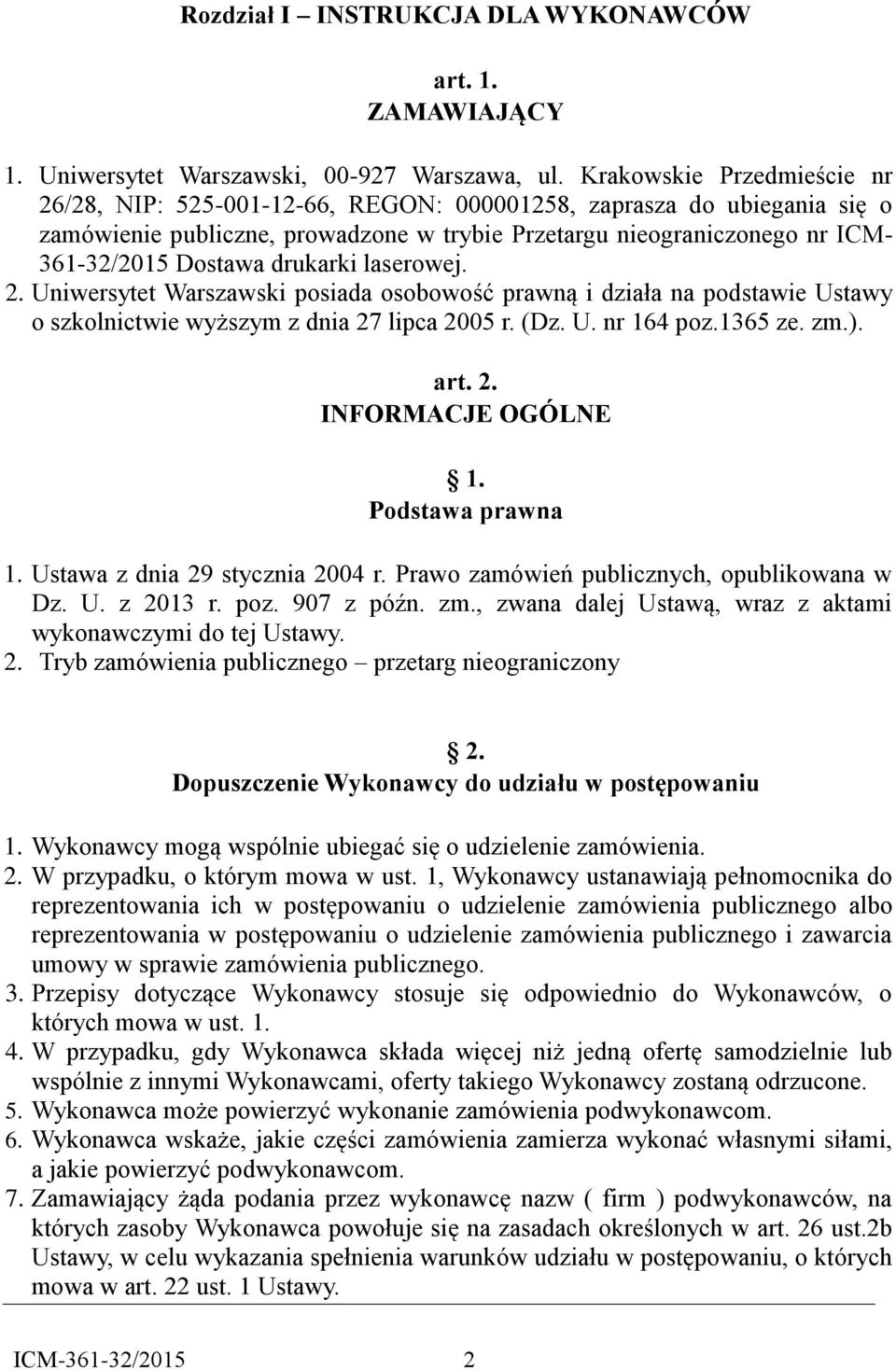 Rozdział I – INSTRUKCJA DLA WYKONAWCÓW

art. 1.
ZAMAWIAJĄCY

1. Uniwersytet Warszawski, 00-927 Warszawa, ul. Krakowskie Przedmieście nr 26/28, NIP: 525-001-12-66, REGON: 000001258, zaprasza do ubiegania się o zamówienie publiczne, prowadzone w trybie Przetargu nieograniczonego nr ICM-361-32/2015 Dostawa drukarki laserowej.
2. Uniwersytet Warszawski posiada osobowość prawną i działa na podstawie Ustawy o szkolnictwie wyższym z dnia 27 lipca 2005 r. (Dz. U. nr 164 poz.1365 ze. zm.).

art. 2.
INFORMACJE OGÓLNE

1.
Podstawa prawna

1. Ustawa z dnia 29 stycznia 2004 r. Prawo zamówień publicznych, opublikowana w Dz. U. z 2013 r. poz. 907 z późn. zm., zwana dalej Ustawą, wraz z aktami wykonawczymi do tej Ustawy.
2. Tryb zamówienia publicznego – przetarg nieograniczony

2.
Dopuszczenie Wykonawcy do udziału w postępowaniu

1. Wykonawcy mogą wspólnie ubiegać się o udzielenie zamówienia.
2. W przypadku, o którym mowa w ust. 1, Wykonawcy ustanawiają pełnomocnika do reprezentowania ich w postępowaniu o udzielenie zamówienia publicznego albo reprezentowania w postępowaniu o udzielenie zamówienia publicznego i zawarcia umowy w sprawie zamówienia publicznego.
3. Przepisy dotyczące Wykonawcy stosuje się odpowiednio do Wykonawców, o których mowa w ust. 1.
4. W przypadku, gdy Wykonawca składa więcej niż jedną ofertę samodzielnie lub wspólnie z innymi Wykonawcami, oferty takiego Wykonawcy zostaną odrzucone.
5. Wykonawca może powierzyć wykonanie zamówienia podwykonawcom.
6. Wykonawca wskaże, jakie części zamówienia zamierza wykonać własnymi siłami, a jakie powierzyć podwykonawcom.
7. Zamawiający żąda podania przez wykonawcę nazw ( firm ) podwykonawców, na których zasoby Wykonawca powołuje się na zasadach określonych w art. 26 ust.2b Ustawy, w celu wykazania spełnienia warunków udziału w postępowaniu, o których mowa w art. 22 ust. 1 Ustawy.

ICM-361-32/2015 2